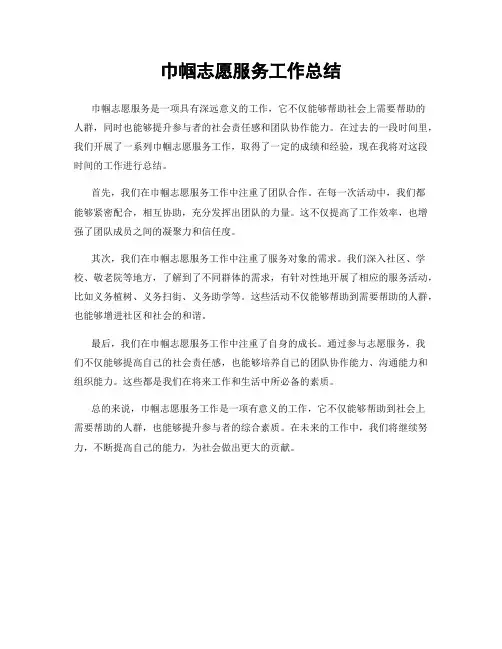 巾帼志愿服务工作总结

巾帼志愿服务是一项具有深远意义的工作，它不仅能够帮助社会上需要帮助的人群，同时也能够提升参与者的社会责任感和团队协作能力。在过去的一段时间里，我们开展了一系列巾帼志愿服务工作，取得了一定的成绩和经验，现在我将对这段时间的工作进行总结。

首先，我们在巾帼志愿服务工作中注重了团队合作。在每一次活动中，我们都能够紧密配合，相互协助，充分发挥出团队的力量。这不仅提高了工作效率，也增强了团队成员之间的凝聚力和信任度。

其次，我们在巾帼志愿服务工作中注重了服务对象的需求。我们深入社区、学校、敬老院等地方，了解到了不同群体的需求，有针对性地开展了相应的服务活动，比如义务植树、义务扫街、义务助学等。这些活动不仅能够帮助到需要帮助的人群，也能够增进社区和社会的和谐。

最后，我们在巾帼志愿服务工作中注重了自身的成长。通过参与志愿服务，我们不仅能够提高自己的社会责任感，也能够培养自己的团队协作能力、沟通能力和组织能力。这些都是我们在将来工作和生活中所必备的素质。

总的来说，巾帼志愿服务工作是一项有意义的工作，它不仅能够帮助到社会上需要帮助的人群，也能够提升参与者的综合素质。在未来的工作中，我们将继续努力，不断提高自己的能力，为社会做出更大的贡献。